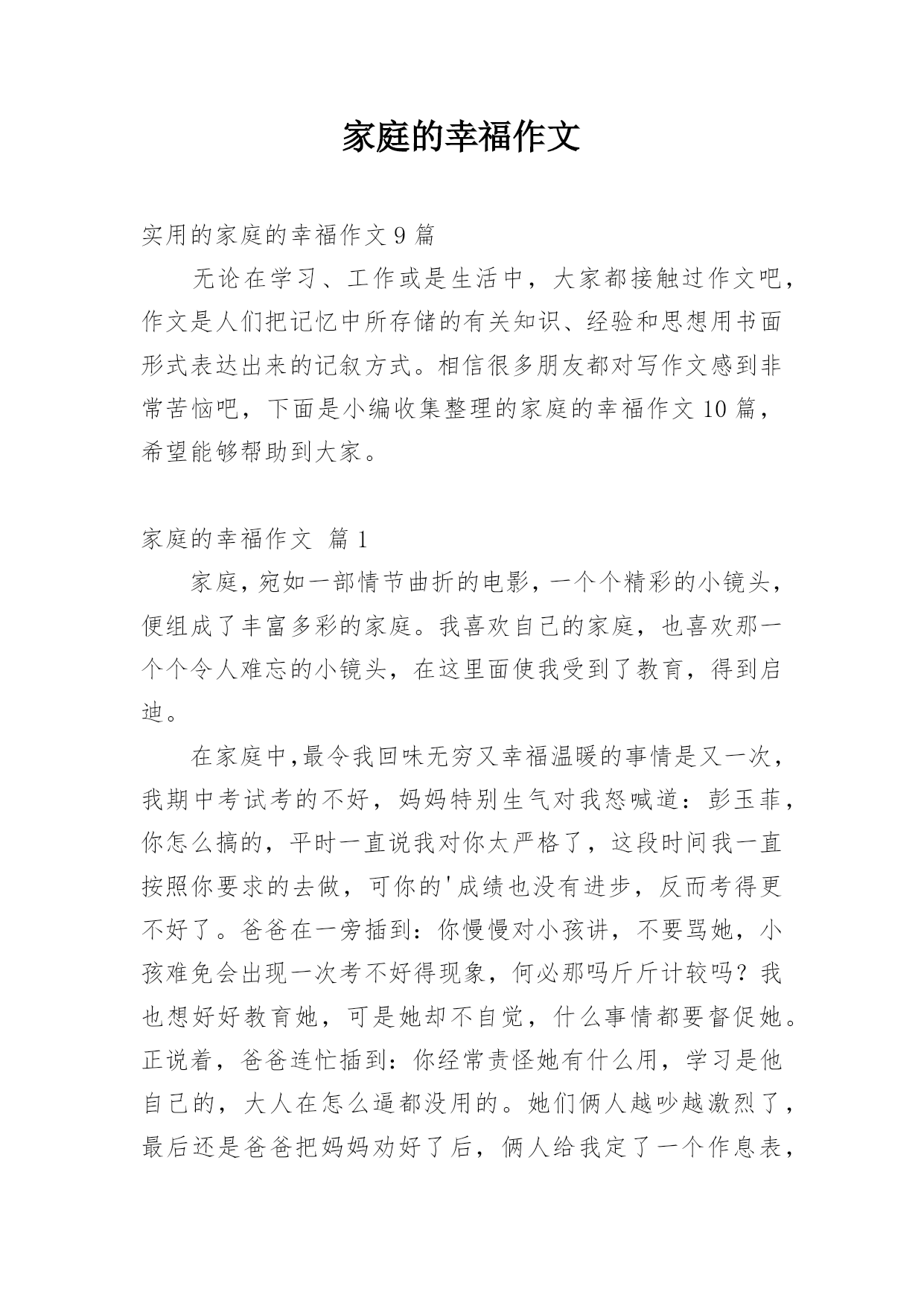 家庭的幸福作文

实用的家庭的幸福作文 9 篇

无论在学习、工作或是生活中，大家都接触过作文吧，作文是人们把记忆中所存储的有关知识、经验和思想用书面形式表达出来的记叙方式。相信很多朋友都对写作文感到非常苦恼吧，下面是小编收集整理的家庭的幸福作文 10 篇，希望能够帮助到大家。

家庭的幸福作文 篇 1

家庭，宛如一部情节曲折的电影，一个个精彩的小镜头，便组成了丰富多彩的家庭。我喜欢自己的家庭，也喜欢那一个个令人难忘的小镜头，在这里面使我受到了教育，得到启迪。

在家庭中,最令我回味无穷又幸福温暖的事情是又一次，我期中考试考的不好，妈妈特别生气对我怒喊道：彭玉菲，你怎么搞的，平时一直说我对你太严格了，这段时间我一直按照你要求的去做，可你的'成绩也没有进步，反而考得更不好了。爸爸在一旁插到：你慢慢对小孩讲，不要骂她，小孩难免会出现一次考不好得现象，何必那吗斤斤计较吗？我也想好好教育她，可是她却不自觉，什么事情都要督促她。正说着，爸爸连忙插到：你经常责怪她有什么用，学习是他自己的，大人在怎么逼都没用的。她们俩人越吵越激烈了，最后还是爸爸把妈妈劝好了后，俩人给我定了一个作息表，